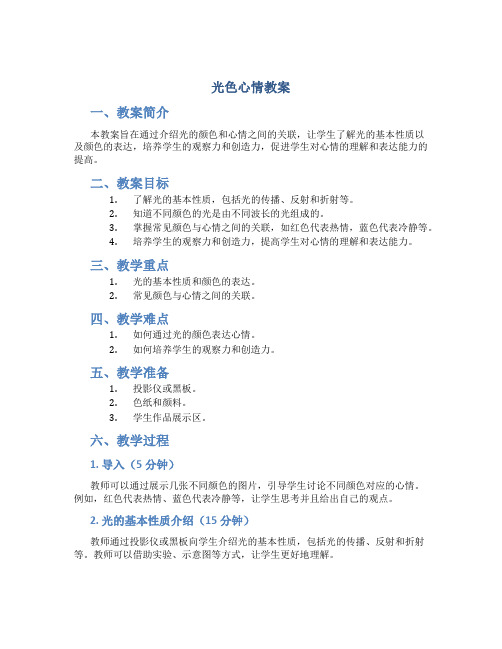 光色心情教案

一、教案简介

本教案旨在通过介绍光的颜色和心情之间的关联，让学生了解光的基本性质以及颜色的表达，培养学生的观察力和创造力，促进学生对心情的理解和表达能力的提高。

二、教案目标

1. 了解光的基本性质，包括光的传播、反射和折射等。
2. 知道不同颜色的光是由不同波长的光组成的。
3. 掌握常见颜色与心情之间的关联，如红色代表热情，蓝色代表冷静等。
4. 培养学生的观察力和创造力，提高学生对心情的理解和表达能力。

三、教学重点

1. 光的基本性质和颜色的表达。
2. 常见颜色与心情之间的关联。

四、教学难点

1. 如何通过光的颜色表达心情。
2. 如何培养学生的观察力和创造力。

五、教学准备

1. 投影仪或黑板。
2. 色纸和颜料。
3. 学生作品展示区。

六、教学过程

1. 导入（5 分钟）

教师可以通过展示几张不同颜色的图片，引导学生讨论不同颜色对应的心情。例如，红色代表热情、蓝色代表冷静等，让学生思考并且给出自己的观点。

2. 光的基本性质介绍（15 分钟）

教师通过投影仪或黑板向学生介绍光的基本性质，包括光的传播、反射和折射等。教师可以借助实验、示意图等方式，让学生更好地理解。